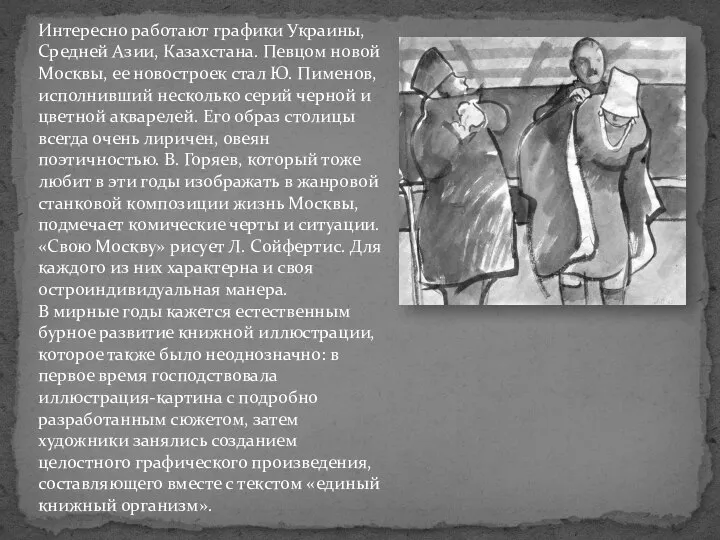 Интересно работают графики Украины, Средней Азии, Казахстана. Певцом новой Москвы, ее новостроек стал Ю. Пименов, исполнивший несколько серий черной и цветной акварелей. Его образ столицы всегда очень лиричен, овеян поэтичностью. В. Горяев, который тоже любит в эти годы изображать в жанровой станковой композиции жизнь Москвы, подмечает комические черты и ситуации. «Свою Москву» рисует Л. Сойфертис. Для каждого из них характерна и своя остроиндивидуальная манера.
В мирные годы кажется естественным бурное развитие книжной иллюстрации, которое также было неоднозначно: в первое время господствовала иллюстрация-картина с подробно разработанным сюжетом, затем художники занялись созданием целостного графического произведения, составляющего вместе с текстом «единый книжный организм».